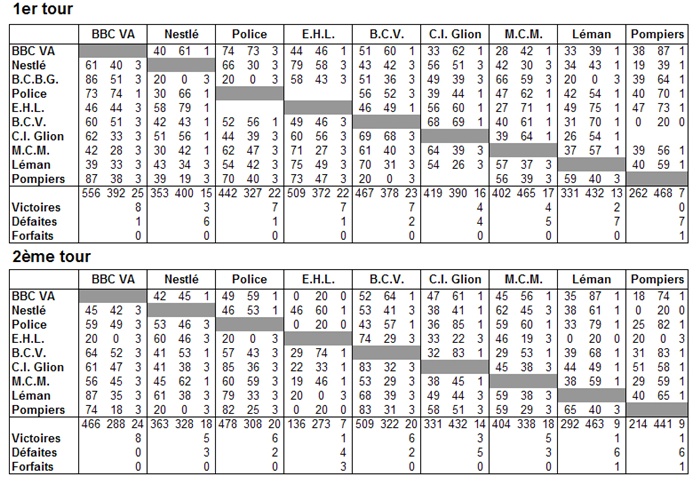 1er tour

| | BBC VA | Nestlé | Police | E.H.L. | B.C.V. | C.I. Glion | M.C.M. | Léman | Pompiers |
|---|---|---|---|---|---|---|---|---|---|
| BBC VA | | 40 61 1 | 74 73 3 | 44 46 1 | 51 60 1 | 33 62 1 | 28 42 1 | 33 39 1 | 38 87 1 |
| Nestlé | 61 40 3 | | 66 30 3 | 79 58 3 | 43 42 3 | 56 51 3 | 42 30 3 | 34 43 1 | 19 39 1 |
| B.C.B.G. | 86 51 3 | 20 0 3 | 20 0 3 | 58 43 3 | 51 36 3 | 49 39 3 | 66 59 3 | 20 0 3 | 39 64 1 |
| Police | 73 74 1 | 30 66 1 | | | 56 52 3 | 39 44 1 | 47 62 1 | 42 54 1 | 40 70 1 |
| E.H.L. | 46 44 3 | 58 79 1 | | | 46 49 1 | 56 60 1 | 27 71 1 | 49 75 1 | 47 73 1 |
| B.C.V. | 60 51 3 | 42 43 1 | 52 56 1 | 49 46 3 | | 68 69 1 | 40 61 1 | 31 70 1 | 0 20 0 |
| C.I. Glion | 62 33 3 | 51 56 1 | 44 39 3 | 60 56 3 | 69 68 3 | | 39 64 1 | 26 54 1 | |
| M.C.M. | 42 28 3 | 30 42 1 | 62 47 3 | 71 27 3 | 61 40 3 | 64 39 3 | | 37 57 1 | 39 56 1 |
| Léman | 39 33 3 | 43 34 3 | 54 42 3 | 75 49 3 | 70 31 3 | 54 26 3 | 57 37 3 | | 40 59 1 |
| Pompiers | 87 38 3 | 39 19 3 | 70 40 3 | 73 47 3 | 20 0 3 | | 56 39 3 | 59 40 3 | |
| | 556 392 25 | 353 400 15 | 442 327 22 | 509 372 22 | 467 378 23 | 419 390 16 | 402 465 17 | 331 432 13 | 262 468 7 |
| Victoires | 8 | 3 | 7 | 7 | 7 | 4 | 4 | 2 | 0 |
| Défaites | 1 | 6 | 1 | 1 | 2 | 4 | 5 | 7 | 7 |
| Forfaits | 0 | 0 | 0 | 0 | 0 | 0 | 0 | 0 | 1 |

2ème tour

| | BBC VA | Nestlé | Police | E.H.L. | B.C.V. | C.I. Glion | M.C.M. | Léman | Pompiers |
|---|---|---|---|---|---|---|---|---|---|
| BBC VA | | 42 45 1 | 49 59 1 | 0 20 0 | 52 64 1 | 47 61 1 | 45 56 1 | 35 87 1 | 18 74 1 |
| Nestlé | 45 42 3 | | 46 53 1 | 46 60 1 | 53 41 3 | 38 41 1 | 62 45 3 | 38 61 1 | 0 20 0 |
| Police | 59 49 3 | 53 46 3 | | 0 20 0 | 43 57 1 | 36 85 1 | 59 60 1 | 33 79 1 | 25 82 1 |
| E.H.L. | 20 0 3 | 60 46 3 | 20 0 3 | | 74 29 3 | 33 22 3 | 46 19 3 | 0 20 0 | 20 0 3 |
| B.C.V. | 64 52 3 | 41 53 1 | 57 43 3 | 29 74 1 | | 32 83 1 | 29 53 1 | 39 68 1 | 31 83 1 |
| C.I. Glion | 61 47 3 | 41 38 3 | 85 36 3 | 22 33 1 | 83 32 3 | | 45 38 3 | 44 49 1 | 51 58 1 |
| M.C.M. | 56 45 3 | 45 62 1 | 60 59 3 | 19 46 1 | 53 29 3 | 38 45 1 | | 38 59 1 | 29 59 1 |
| Léman | 87 35 3 | 61 38 3 | 79 33 3 | 20 0 3 | 68 39 3 | 49 44 3 | 59 38 3 | | 40 65 1 |
| Pompiers | 74 18 3 | 20 0 3 | 82 25 3 | 0 20 0 | 83 31 3 | 58 51 3 | 59 29 3 | 65 40 3 | |
| | 466 288 24 | 363 328 18 | 478 308 20 | 136 273 7 | 509 322 20 | 331 432 14 | 404 338 18 | 292 463 9 | 214 441 9 |
| Victoires | 8 | 5 | 6 | 1 | 6 | 3 | 5 | 1 | 1 |
| Défaites | 0 | 3 | 2 | 4 | 2 | 5 | 3 | 6 | 6 |
| Forfaits | 0 | 0 | 0 | 3 | 0 | 0 | 0 | 1 | 1 |